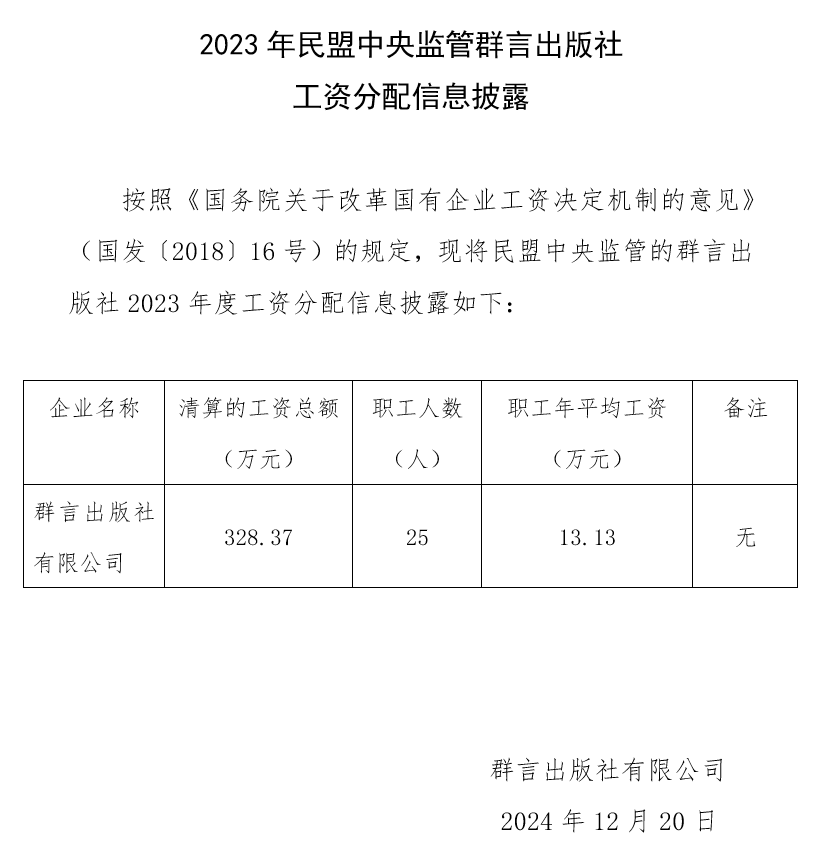 2023 年民盟中央监管群言出版社
工资分配信息披露

按照《国务院关于改革国有企业工资决定机制的意见》（国发〔2018〕16 号）的规定，现将民盟中央监管的群言出版社 2023 年度工资分配信息披露如下：

| 企业名称 | 清算的工资总额（万元） | 职工人数（人） | 职工年平均工资（万元） | 备注 |
|---|---|---|---|---|
| 群言出版社有限公司 | 328.37 | 25 | 13.13 | 无 |

群言出版社有限公司
2024 年 12 月 20 日